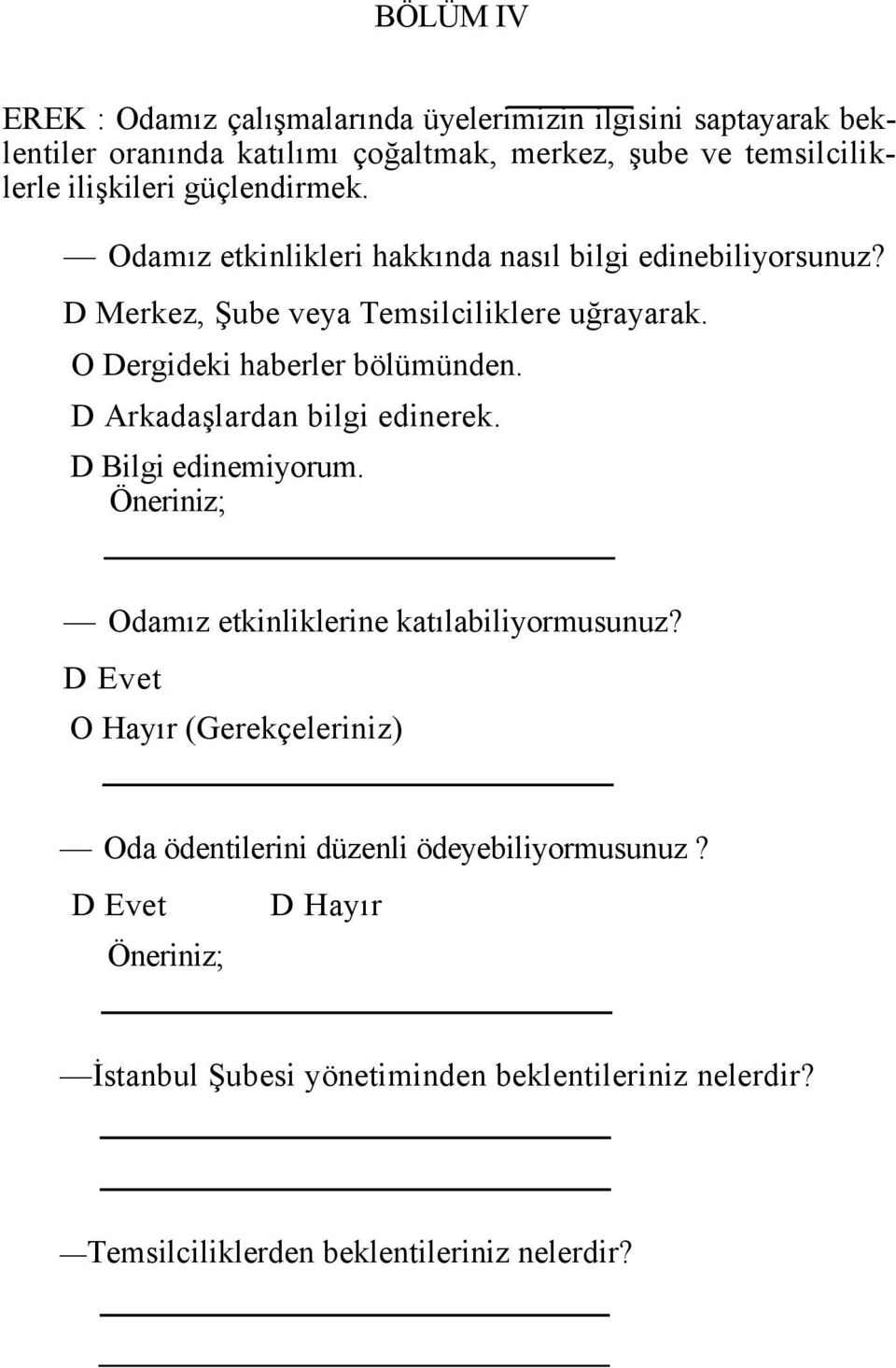 BÖLÜM IV

EREK : Odamız çalışmalarında üyelerimizin ilgisini saptayarak beklentiler oranında katılımı çoğaltmak, merkez, şube ve temsilciliklerle ilişkileri güçlendirmek.

— Odamız etkinlikleri hakkında nasıl bilgi edinebiliyorsunuz?

D Merkez, Şube veya Temsilciliklere uğrayarak.

O Dergideki haberler bölümünden.

D Arkadaşlardan bilgi edinerek.

D Bilgi edinemiyorum.

Öneriniz;

— Odamız etkinliklerine katılabiliyormusunuz?

D Evet

O Hayır (Gerekçeleriniz)

— Oda ödentilerini düzenli ödeyebiliyormusunuz ?

D Evet D Hayır

Öneriniz;

—İstanbul Şubesi yönetiminden beklentileriniz nelerdir?

—Temsilciliklerden beklentileriniz nelerdir?